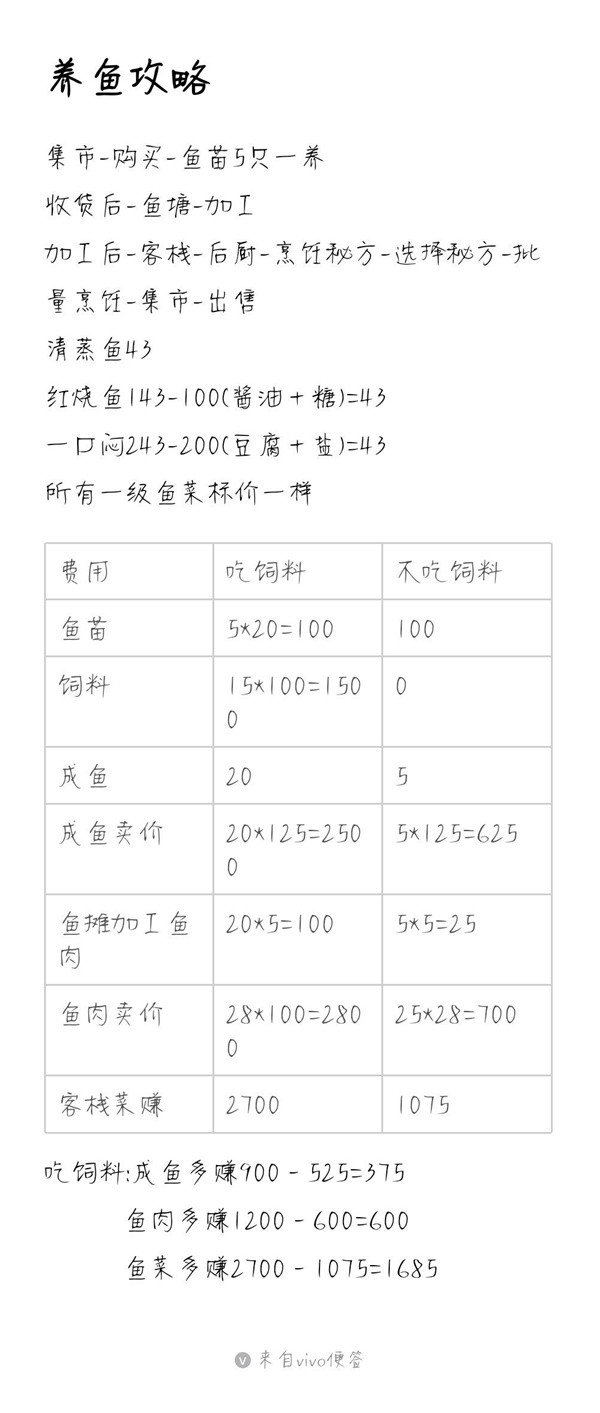 养鱼攻略

集市-购买-鱼苗5只一养

收货后-鱼塘-加工

加工后-客栈-后厨-烹饪秘方-选择秘方-批量烹饪-集市-出售

清蒸鱼43

红烧鱼143-100(酱油+糖)=43

一口闷243-200(豆腐+盐)=43

所有一级鱼菜标价一样

| 费用 | 吃饲料 | 不吃饲料 |
|---|---|---|
| 鱼苗 | 5*20=100 | 100 |
| 饲料 | 15*100=1500 | 0 |
| 成鱼 | 20 | 5 |
| 成鱼卖价 | 20*125=2500 | 5*125=625 |
| 鱼摊加工鱼肉 | 20*5=100 | 5*5=25 |
| 鱼肉卖价 | 28*100=2800 | 25*28=700 |
| 客栈菜赚 | 2700 | 1075 |

吃饲料:成鱼多赚900 - 525=375

鱼肉多赚1200 - 600=600

鱼菜多赚2700 - 1075=1685

来自vivo便签